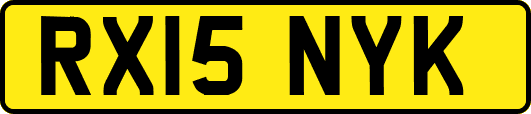 RX15 NYK